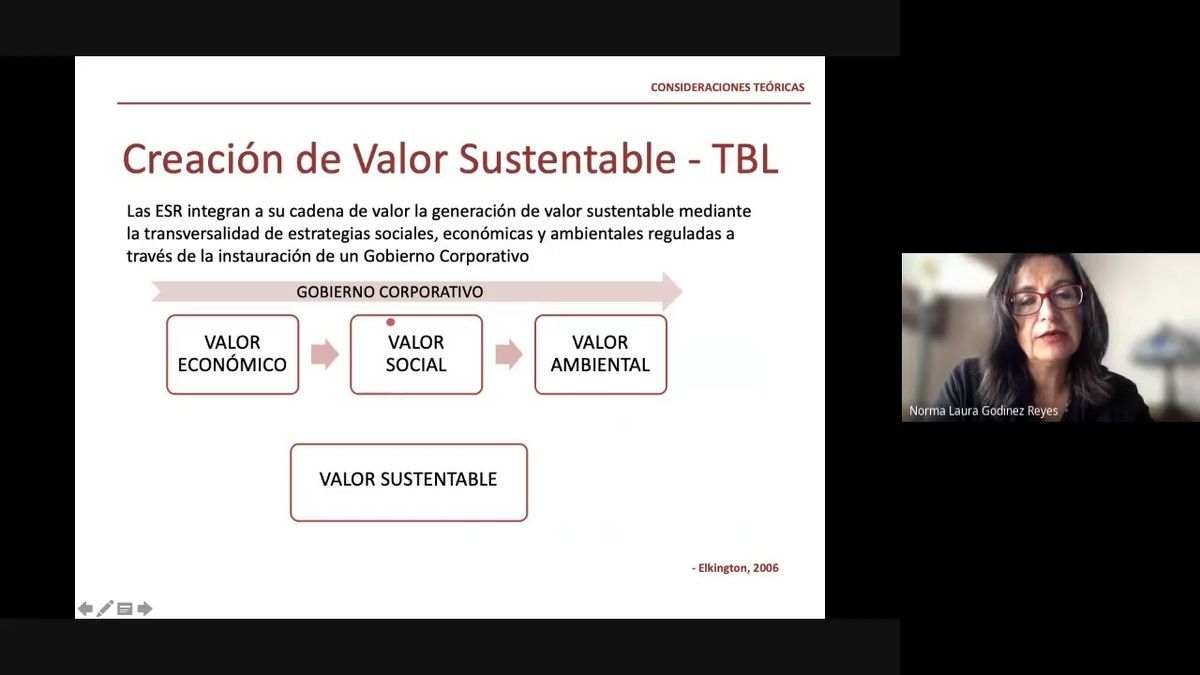 CONSIDERACIONES TEÓRICAS

Creación de Valor Sustentable - TBL

Las ESR integran a su cadena de valor la generación de valor sustentable mediante la transversalidad de estrategias sociales, económicas y ambientales reguladas a través de la instauración de un Gobierno Corporativo

GOBIERNO CORPORATIVO

VALOR ECONÓMICO

VALOR SOCIAL

VALOR AMBIENTAL

VALOR SUSTENTABLE

- Elkington, 2006

Norma Laura Godinez Reyes